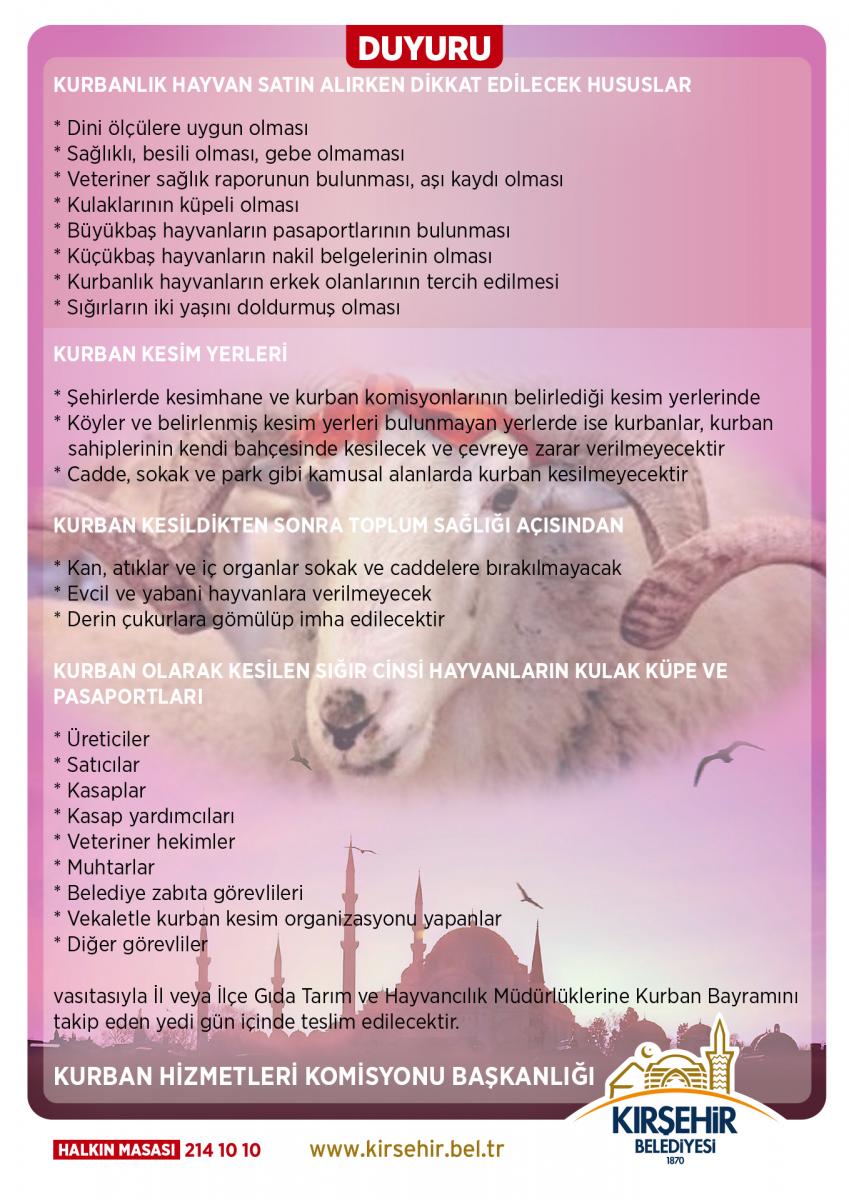 DUYURU

KURBANLIK HAYVAN SATIN ALIRKEN DİKKAT EDİLECEK HUSUSLAR

* Dini ölçülere uygun olması
* Sağlıklı, besili olması, gebe olmaması
* Veteriner sağlık raporunun bulunması, aşı kaydı olması
* Kulaklarının küpeli olması
* Büyükbaş hayvanların pasaportlarının bulunması
* Küçükbaş hayvanların nakil belgelerinin olması
* Kurbanlık hayvanların erkek olanlarının tercih edilmesi
* Sığırların iki yaşını doldurmuş olması

KURBAN KESİM YERLERİ

* Şehirlerde kesimhane ve kurban komisyonlarının belirlediği kesim yerlerinde
* Köyler ve belirlenmiş kesim yerleri bulunmayan yerlerde ise kurbanlar, kurban sahiplerinin kendi bahçesinde kesilecek ve çevreye zarar verilmeyecektir
* Cadde, sokak ve park gibi kamusal alanlarda kurban kesilmeyecektir

KURBAN KESİLDİKTEN SONRA TOPLUM SAĞLIĞI AÇISINDAN

* Kan, atıklar ve iç organlar sokak ve caddelere bırakılmayacak
* Evcil ve yabani hayvanlara verilmeyecek
* Derin çukurlara gömülüp imha edilecektir

KURBAN OLARAK KESİLEN SIĞIR CİNSİ HAYVANLARIN KULAK KÜPE VE PASAPORTLARI

* Üreticiler
* Satıcılar
* Kasaplar
* Kasap yardımcıları
* Veteriner hekimler
* Muhtarlar
* Belediye zabıta görevlileri
* Vekaletle kurban kesim organizasyonu yapanlar
* Diğer görevliler

vasıtasıyla İl veya İlçe Gıda Tarım ve Hayvancılık Müdürlüklerine Kurban Bayramını takip eden yedi gün içinde teslim edilecektir.

KURBAN HİZMETLERİ KOMİSYONU BAŞKANLIĞI

HALKIN MASASI 214 10 10 www.kirsehir.bel.tr

KIRŞEHİR BELEDİYESİ 1870